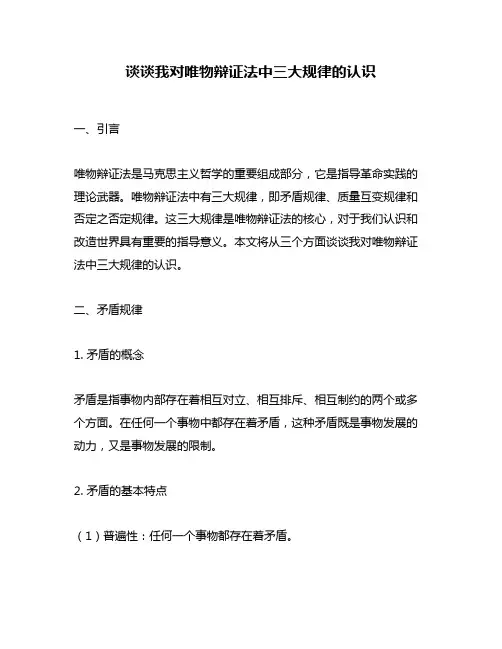 谈谈我对唯物辩证法中三大规律的认识

一、引言

唯物辩证法是马克思主义哲学的重要组成部分，它是指导革命实践的理论武器。唯物辩证法中有三大规律，即矛盾规律、质量互变规律和否定之否定规律。这三大规律是唯物辩证法的核心，对于我们认识和改造世界具有重要的指导意义。本文将从三个方面谈谈我对唯物辩证法中三大规律的认识。

二、矛盾规律

1. 矛盾的概念

矛盾是指事物内部存在着相互对立、相互排斥、相互制约的两个或多个方面。在任何一个事物中都存在着矛盾，这种矛盾既是事物发展的动力，又是事物发展的限制。

2. 矛盾的基本特点

（1）普遍性：任何一个事物都存在着矛盾。